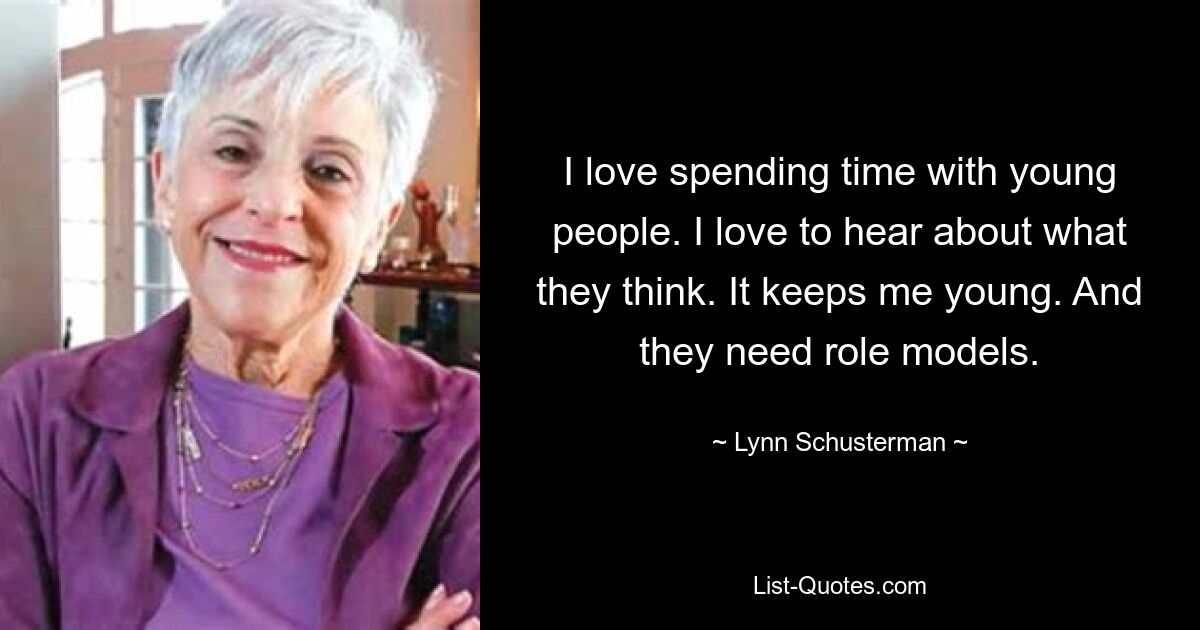 I love spending time with young people. I love to hear about what they think. It keeps me young. And they need role models.

~ Lynn Schusterman ~

List-Quotes.com